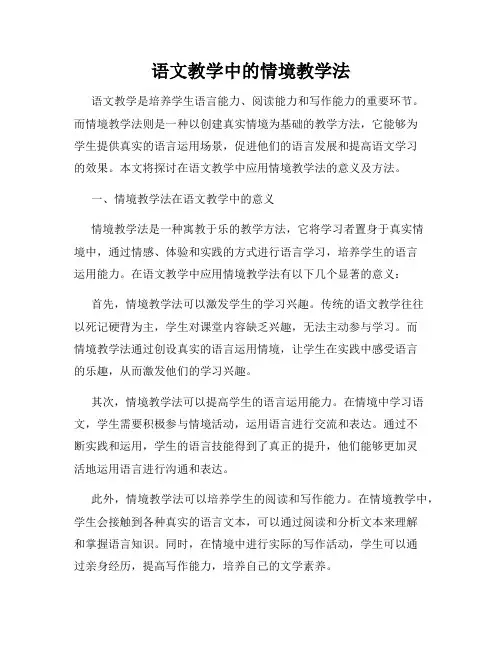 语文教学中的情境教学法

语文教学是培养学生语言能力、阅读能力和写作能力的重要环节。而情境教学法则是一种以创建真实情境为基础的教学方法，它能够为学生提供真实的语言运用场景，促进他们的语言发展和提高语文学习的效果。本文将探讨在语文教学中应用情境教学法的意义及方法。

一、情境教学法在语文教学中的意义

情境教学法是一种寓教于乐的教学方法，它将学习者置身于真实情境中，通过情感、体验和实践的方式进行语言学习，培养学生的语言运用能力。在语文教学中应用情境教学法有以下几个显著的意义：

首先，情境教学法可以激发学生的学习兴趣。传统的语文教学往往以死记硬背为主，学生对课堂内容缺乏兴趣，无法主动参与学习。而情境教学法通过创设真实的语言运用情境，让学生在实践中感受语言的乐趣，从而激发他们的学习兴趣。

其次，情境教学法可以提高学生的语言运用能力。在情境中学习语文，学生需要积极参与情境活动，运用语言进行交流和表达。通过不断实践和运用，学生的语言技能得到了真正的提升，他们能够更加灵活地运用语言进行沟通和表达。

此外，情境教学法可以培养学生的阅读和写作能力。在情境教学中，学生会接触到各种真实的语言文本，可以通过阅读和分析文本来理解和掌握语言知识。同时，在情境中进行实际的写作活动，学生可以通过亲身经历，提高写作能力，培养自己的文学素养。